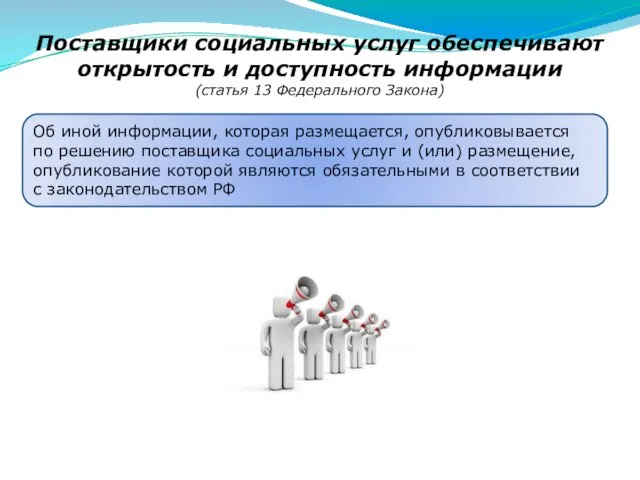 Поставщики социальных услуг обеспечивают открытость и доступность информации
(статья 13 Федерального Закона)

Об иной информации, которая размещается, опубликовывается по решению поставщика социальных услуг и (или) размещение, опубликование которой являются обязательными в соответствии с законодательством РФ